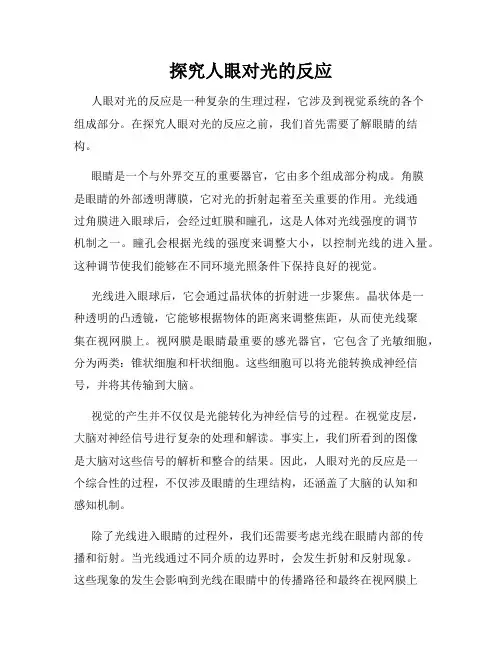 探究人眼对光的反应

人眼对光的反应是一种复杂的生理过程，它涉及到视觉系统的各个组成部分。在探究人眼对光的反应之前，我们首先需要了解眼睛的结构。

眼睛是一个与外界交互的重要器官，它由多个组成部分构成。角膜是眼睛的外部透明薄膜，它对光的折射起着至关重要的作用。光线通过角膜进入眼球后，会经过虹膜和瞳孔，这是人体对光线强度的调节机制之一。瞳孔会根据光线的强度来调整大小，以控制光线的进入量。这种调节使我们能够在不同环境光照条件下保持良好的视觉。

光线进入眼球后，它会通过晶状体的折射进一步聚焦。晶状体是一种透明的凸透镜，它能够根据物体的距离来调整焦距，从而使光线聚集在视网膜上。视网膜是眼睛最重要的感光器官，它包含了光敏细胞，分为两类：锥状细胞和杆状细胞。这些细胞可以将光能转换成神经信号，并将其传输到大脑。

视觉的产生并不仅仅是光能转化为神经信号的过程。在视觉皮层，大脑对神经信号进行复杂的处理和解读。事实上，我们所看到的图像是大脑对这些信号的解析和整合的结果。因此，人眼对光的反应是一个综合性的过程，不仅涉及眼睛的生理结构，还涵盖了大脑的认知和感知机制。

除了光线进入眼睛的过程外，我们还需要考虑光线在眼睛内部的传播和衍射。当光线通过不同介质的边界时，会发生折射和反射现象。这些现象的发生会影响到光线在眼睛中的传播路径和最终在视网膜上